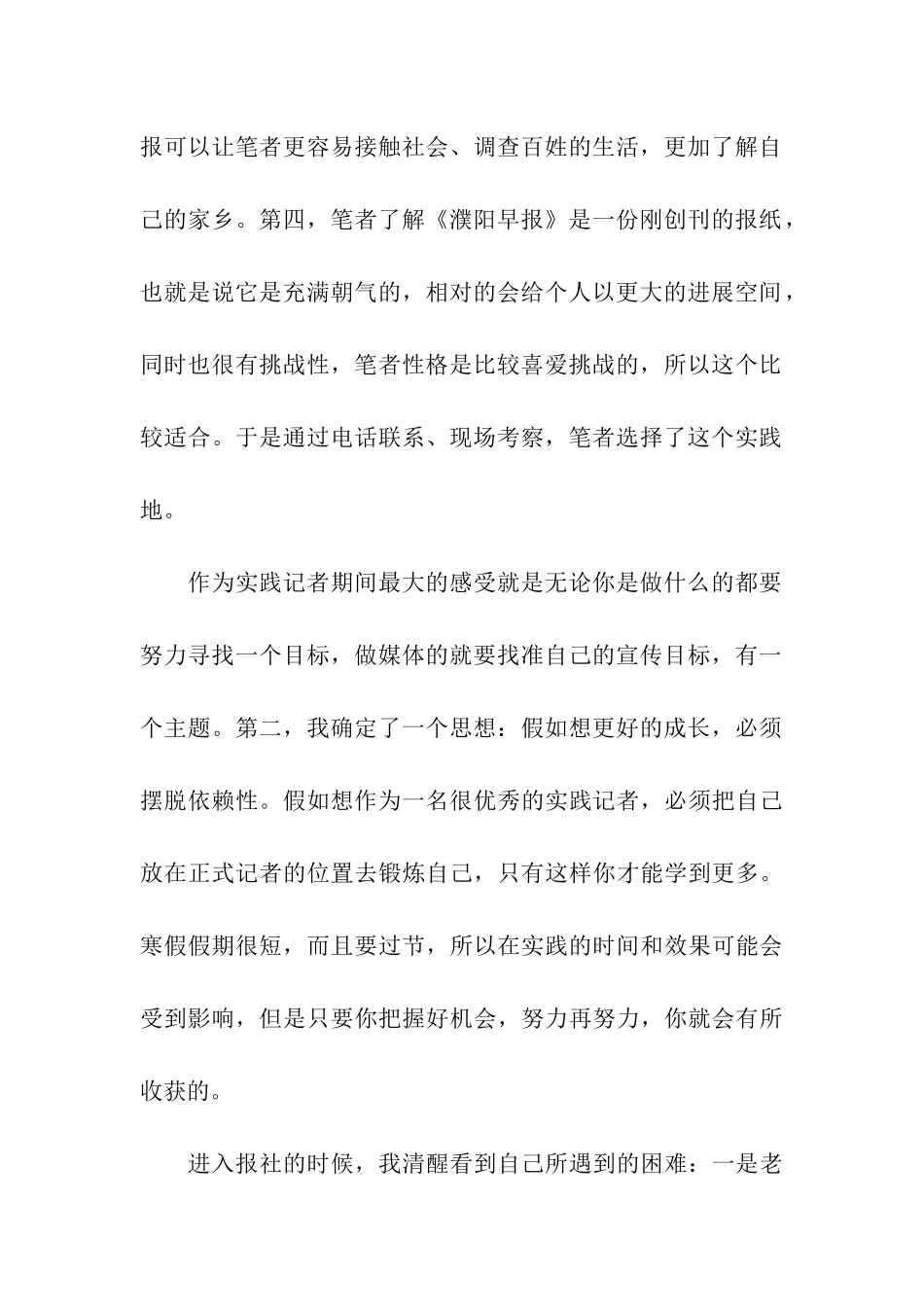 报可以让笔者更容易接触社会、调查百姓的生活，更加了解自己的家乡。第四，笔者了解《濮阳早报》是一份刚创刊的报纸，也就是说它是充满朝气的，相对的会给个人以更大的进展空间，同时也很有挑战性，笔者性格是比较喜爱挑战的，所以这个比较适合。于是通过电话联系、现场考察，笔者选择了这个实践地。

作为实践记者期间最大的感受就是无论你是做什么的都要努力寻找一个目标，做媒体的就要找准自己的宣传目标，有一个主题。第二，我确定了一个思想：假如想更好的成长，必须摆脱依赖性。假如想作为一名很优秀的实践记者，必须把自己放在正式记者的位置去锻炼自己，只有这样你才能学到更多。寒假假期很短，而且要过节，所以在实践的时间和效果可能会受到影响，但是只要你把握好机会，努力再努力，你就会有所收获的。

进入报社的时候，我清醒看到自己所遇到的困难：一是老